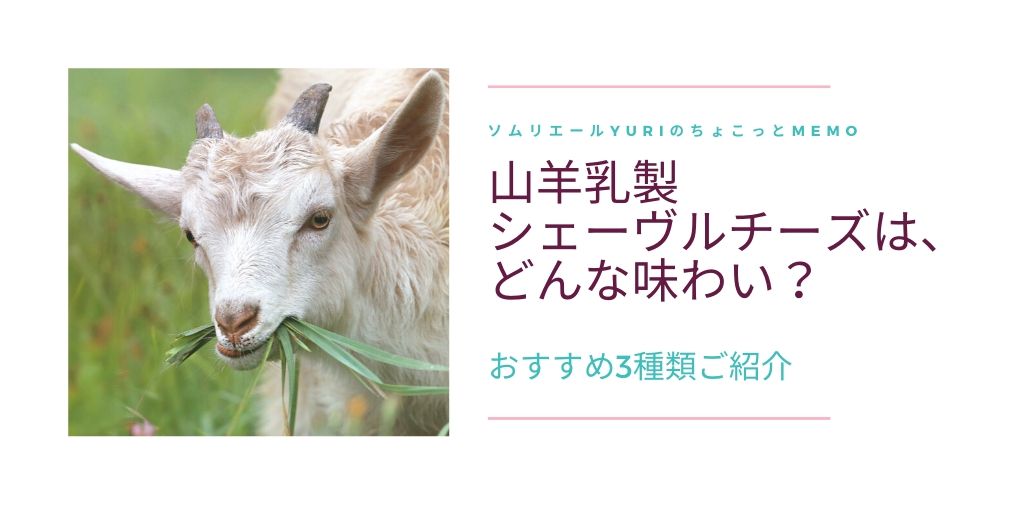 ソムリエールYURIのちょこっとMEMO

山羊乳製
シェーヴルチーズは、
どんな味わい？

おすすめ3種類ご紹介